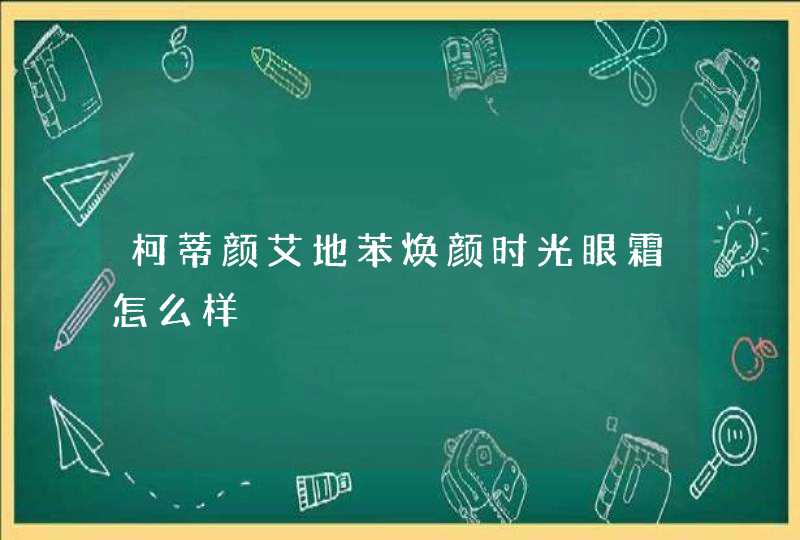 柯蒂颜艾地苯焕颜时光眼霜怎么样